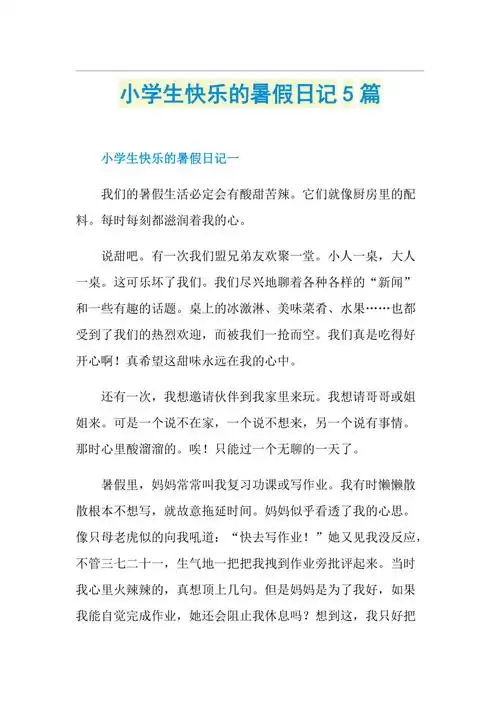 小学生快乐的暑假日记5篇

小学生快乐的暑假日记一

我们的暑假生活必定会有酸甜苦辣。它们就像厨房里的配料。每时每刻都滋润着我的心。

说甜吧。有一次我们盟兄弟友欢聚一堂。小人一桌，大人一桌。这可乐坏了我们。我们尽兴地聊着各种各样的“新闻”和一些有趣的话题。桌上的冰激淋、美味菜肴、水果……也都受到了我们的热烈欢迎，而被我们一抢而空。我们真是吃得好开心啊！真希望这甜味永远在我的心中。

还有一次，我想邀请伙伴到我家里来玩。我想请哥哥或姐姐来。可是一个说不在家，一个说不想来，另一个说有事情。那时心里酸溜溜的。唉！只能过一个无聊的一天了。

暑假里，妈妈常常叫我复习功课或写作业。我有时懒懒散散根本不想写，就故意拖延时间。妈妈似乎看透了我的心思。像只母老虎似的向我吼道：“快去写作业！”她又见我没反应，不管三七二十一，生气地一把把我拽到作业旁批评起来。当时我心里火辣辣的，真想顶上几句。但是妈妈是为了我好，如果我能自觉完成作业，她还会阻止我休息吗？想到这，我只好把